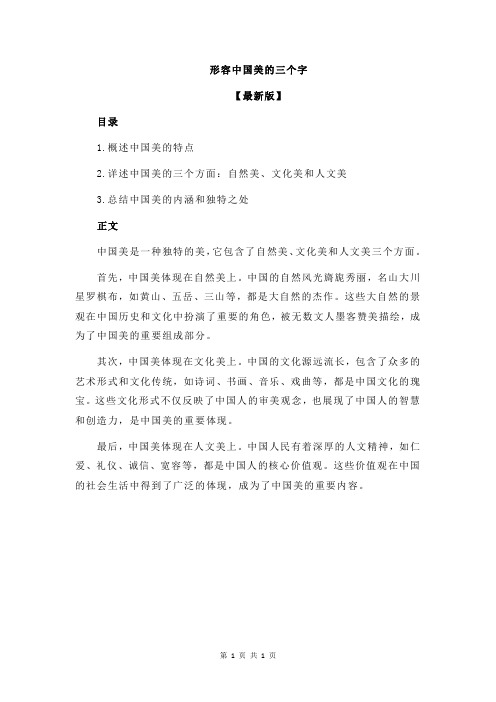 形容中国美的三个字

【最新版】

目录

1.概述中国美的特点

2.详述中国美的三个方面：自然美、文化美和人文美

3.总结中国美的内涵和独特之处

正文

中国美是一种独特的美，它包含了自然美、文化美和人文美三个方面。

首先，中国美体现在自然美上。中国的自然风光旖旎秀丽，名山大川星罗棋布，如黄山、五岳、三山等，都是大自然的杰作。这些大自然的景观在中国历史和文化中扮演了重要的角色，被无数文人墨客赞美描绘，成为了中国美的重要组成部分。

其次，中国美体现在文化美上。中国的文化源远流长，包含了众多的艺术形式和文化传统，如诗词、书画、音乐、戏曲等，都是中国文化的瑰宝。这些文化形式不仅反映了中国人的审美观念，也展现了中国人的智慧和创造力，是中国美的重要体现。

最后，中国美体现在人文美上。中国人民有着深厚的人文精神，如仁爱、礼仪、诚信、宽容等，都是中国人的核心价值观。这些价值观在中国的社会生活中得到了广泛的体现，成为了中国美的重要内容。

第 1 页 共 1 页